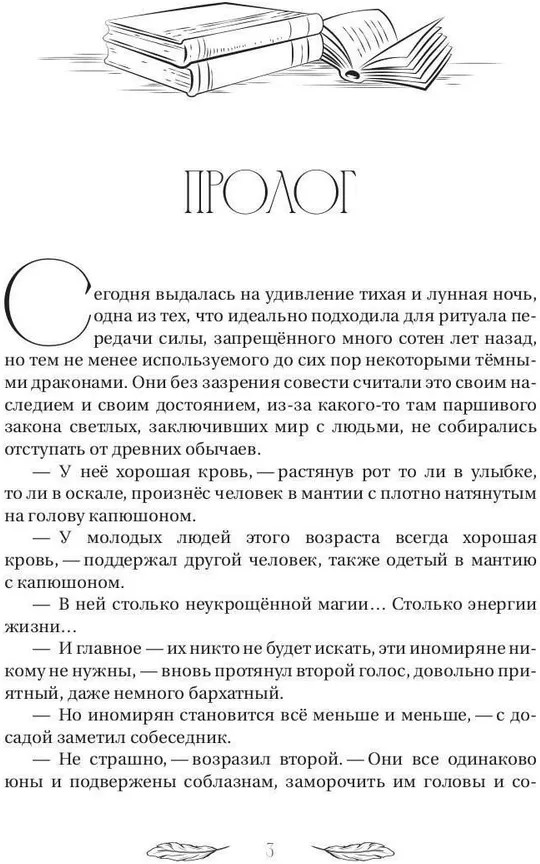 ПРОЛОГ

Сегодня выдалась на удивление тихая и лунная ночь, одна из тех, что идеально подходила для ритуала передачи силы, запрещённого много сотен лет назад, но тем не менее используемого до сих пор некоторыми тёмными драконами. Они без зазрения совести считали это своим наследием и своим достоянием, из-за какого-то там паршивого закона светлых, заключивших мир с людьми, не собирались отступать от древних обычаев.

— У неё хорошая кровь, — растянув рот то ли в улыбке, то ли в оскале, произнёс человек в мантии с плотно натянутым на голову капюшоном.

— У молодых людей этого возраста всегда хорошая кровь, — поддержал другой человек, также одетый в мантию с капюшоном.

— В ней столько неукрощённой магии… Столько энергии жизни…

— И главное — их никто не будет искать, эти иномиряне никому не нужны, — вновь протянул второй голос, довольно приятный, даже немного бархатный.

— Но иномирян становится всё меньше и меньше, — с досадой заметил собеседник.

— Не страшно, — возразил второй. — Они все одинаково юны и подвержены соблазнам, заморочить им головы и со-

3